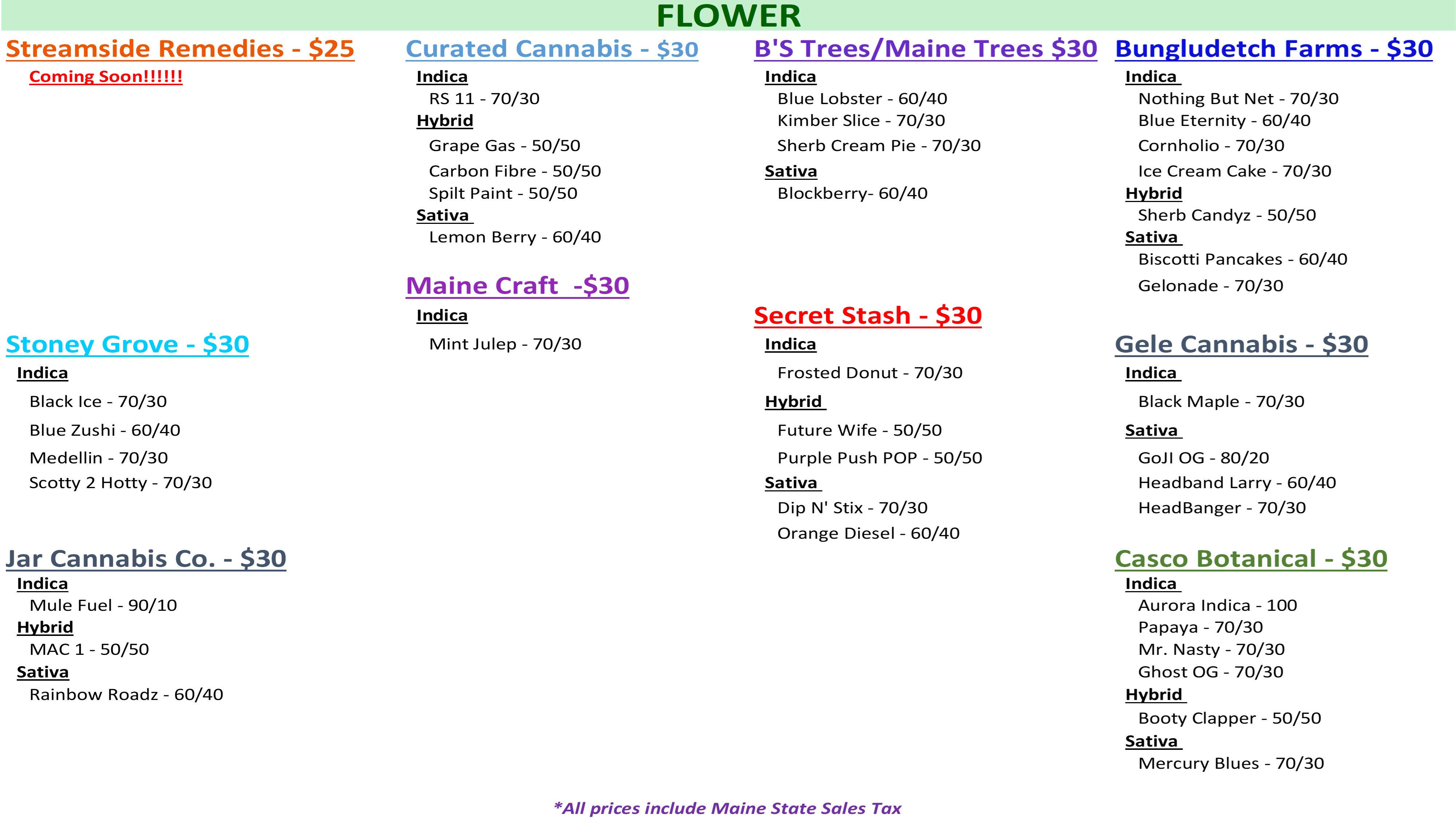 FLOWER

Streamside Remedies - $25

Coming Soon!!!!!!

Stoney Grove - $30

Indica

Black Ice - 70/30

Blue Zushi - 60/40

Medellin - 70/30

Scotty 2 Hotty - 70/30

Jar Cannabis Co. - $30

Indica

Mule Fuel - 90/10

Hybrid

MAC 1 - 50/50

Sativa

Rainbow Roadz - 60/40

Curated Cannabis - $30

Indica

RS 11 - 70/30

Hybrid

Grape Gas - 50/50

Carbon Fibre - 50/50

Spilt Paint - 50/50

Sativa

Lemon Berry - 60/40

Maine Craft -$30

Indica

Mint Julep - 70/30

B'S Trees/Maine Trees $30

Indica

Blue Lobster - 60/40

Kimber Slice - 70/30

Sherb Cream Pie - 70/30

Sativa

Blockberry- 60/40

Secret Stash - $30

Indica

Frosted Donut - 70/30

Hybrid

Future Wife - 50/50

Purple Push POP - 50/50

Sativa

Dip N' Stix - 70/30

Orange Diesel - 60/40

Bungludetch Farms - $30

Indica

Nothing But Net - 70/30

Blue Eternity - 60/40

Cornholio - 70/30

Ice Cream Cake - 70/30

Hybrid

Sherb Candyz - 50/50

Sativa

Biscotti Pancakes - 60/40

Gelonade - 70/30

Gele Cannabis - $30

Indica

Black Maple - 70/30

Sativa

GoJI OG - 80/20

Headband Larry - 60/40

HeadBanger - 70/30

Casco Botanical - $30

Indica

Aurora Indica - 100

Papaya - 70/30

Mr. Nasty - 70/30

Ghost OG - 70/30

Hybrid

Booty Clapper - 50/50

Sativa

Mercury Blues - 70/30

*All prices include Maine State Sales Tax